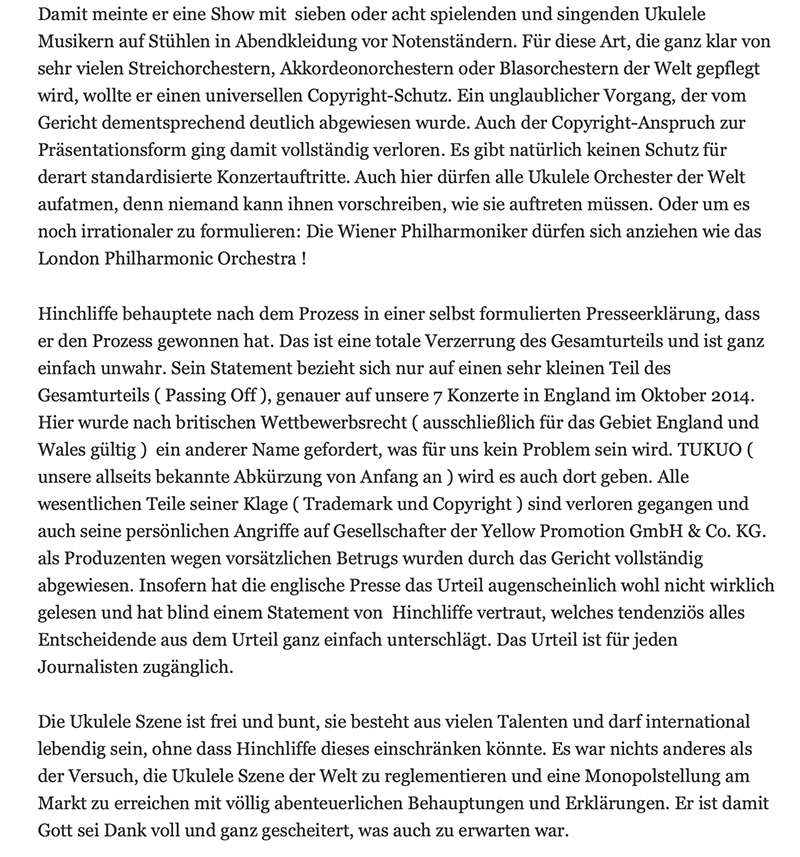 Damit meinte er eine Show mit sieben oder acht spielenden und singenden Ukulele Musikern auf Stühlen in Abendkleidung vor Notenständern. Für diese Art, die ganz klar von sehr vielen Streichorchestern, Akkordeonorchestern oder Blasorchestern der Welt gepflegt wird, wollte er einen universellen Copyright-Schutz. Ein unglaublicher Vorgang, der vom Gericht dementsprechend deutlich abgewiesen wurde. Auch der Copyright-Anspruch zur Präsentationsform ging damit vollständig verloren. Es gibt natürlich keinen Schutz für derart standardisierte Konzertauftritte. Auch hier dürfen alle Ukulele Orchester der Welt aufatmen, denn niemand kann ihnen vorschreiben, wie sie auftreten müssen. Oder um es noch irrationaler zu formulieren: Die Wiener Philharmoniker dürfen sich anziehen wie das London Philharmonic Orchestra !

Hinchliffe behauptete nach dem Prozess in einer selbst formulierten Presseerklärung, dass er den Prozess gewonnen hat. Das ist eine totale Verzerrung des Gesamturteils und ist ganz einfach unwahr. Sein Statement bezieht sich nur auf einen sehr kleinen Teil des Gesamturteils ( Passing Off ), genauer auf unsere 7 Konzerte in England im Oktober 2014. Hier wurde nach britischen Wettbewerbsrecht ( ausschließlich für das Gebiet England und Wales gültig ) ein anderer Name gefordert, was für uns kein Problem sein wird. TUKUO ( unsere allseits bekannte Abkürzung von Anfang an ) wird es auch dort geben. Alle wesentlichen Teile seiner Klage ( Trademark und Copyright ) sind verloren gegangen und auch seine persönlichen Angriffe auf Gesellschafter der Yellow Promotion GmbH & Co. KG. als Produzenten wegen vorsätzlichen Betrugs wurden durch das Gericht vollständig abgewiesen. Insofern hat die englische Presse das Urteil augenscheinlich wohl nicht wirklich gelesen und hat blind einem Statement von Hinchliffe vertraut, welches tendenziös alles Entscheidende aus dem Urteil ganz einfach unterschlägt. Das Urteil ist für jeden Journalisten zugänglich.

Die Ukulele Szene ist frei und bunt, sie besteht aus vielen Talenten und darf international lebendig sein, ohne dass Hinchliffe dieses einschränken könnte. Es war nichts anderes als der Versuch, die Ukulele Szene der Welt zu reglementieren und eine Monopolstellung am Markt zu erreichen mit völlig abenteuerlichen Behauptungen und Erklärungen. Er ist damit Gott sei Dank voll und ganz gescheitert, was auch zu erwarten war.